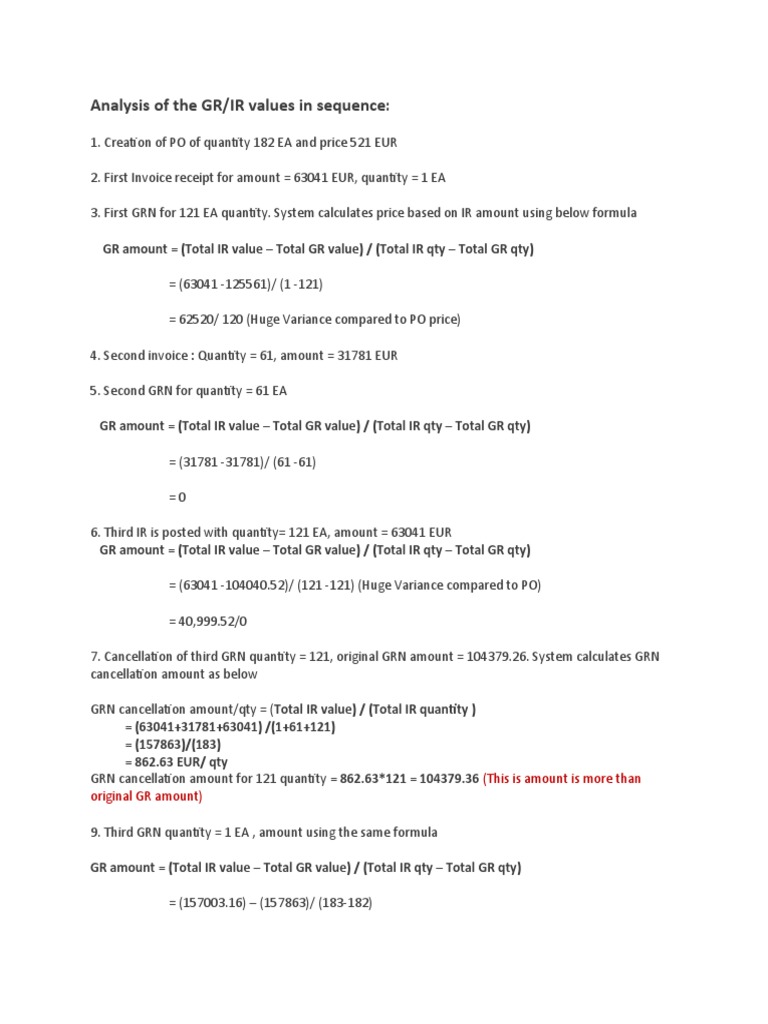 Analysis of the GR/IR values in sequence:

1. Creation of PO of quantity 182 EA and price 521 EUR

2. First Invoice receipt for amount = 63041 EUR, quantity = 1 EA

3. First GRN for 121 EA quantity. System calculates price based on IR amount using below formula

GR amount = (Total IR value – Total GR value) / (Total IR qty – Total GR qty)

= (63041 -125561)/ (1 -121)

= 62520/ 120 (Huge Variance compared to PO price)

4. Second invoice : Quantity = 61, amount = 31781 EUR

5. Second GRN for quantity = 61 EA

GR amount = (Total IR value – Total GR value) / (Total IR qty – Total GR qty)

= (31781 -31781)/ (61 -61)

= 0

6. Third IR is posted with quantity= 121 EA, amount = 63041 EUR
GR amount = (Total IR value – Total GR value) / (Total IR qty – Total GR qty)

= (63041 -104040.52)/ (121 -121) (Huge Variance compared to PO)

= 40,999.52/0

7. Cancellation of third GRN quantity = 121, original GRN amount = 104379.26. System calculates GRN cancellation amount as below

GRN cancellation amount/qty = (Total IR value) / (Total IR quantity )
= (63041+31781+63041) /(1+61+121)
= (157863)/(183)
= 862.63 EUR/ qty
GRN cancellation amount for 121 quantity = 862.63*121 = 104379.36 (This is amount is more than original GR amount)

9. Third GRN quantity = 1 EA , amount using the same formula

GR amount = (Total IR value – Total GR value) / (Total IR qty – Total GR qty)

= (157003.16) – (157863)/ (183-182)